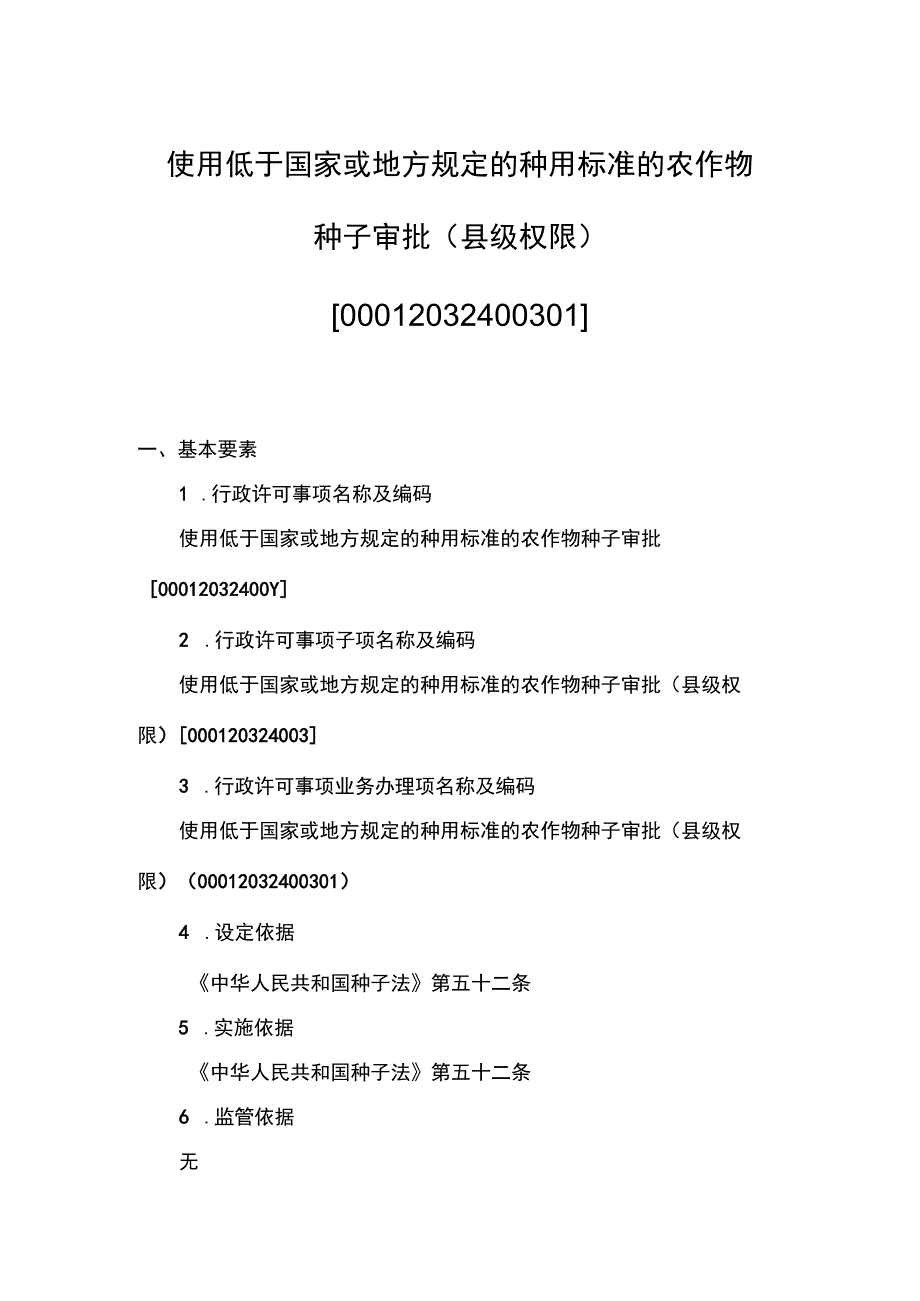 使用低于国家或地方规定的种用标准的农作物种子审批（县级权限）

[00012032400301]

一、基本要素

1 .行政许可事项名称及编码

使用低于国家或地方规定的种用标准的农作物种子审批[00012032400Y]

2 .行政许可事项子项名称及编码

使用低于国家或地方规定的种用标准的农作物种子审批（县级权限）[000120324003]

3 .行政许可事项业务办理项名称及编码

使用低于国家或地方规定的种用标准的农作物种子审批（县级权限）（00012032400301）

4 .设定依据

《中华人民共和国种子法》第五十二条

5 .实施依据

《中华人民共和国种子法》第五十二条

6 .监管依据

无